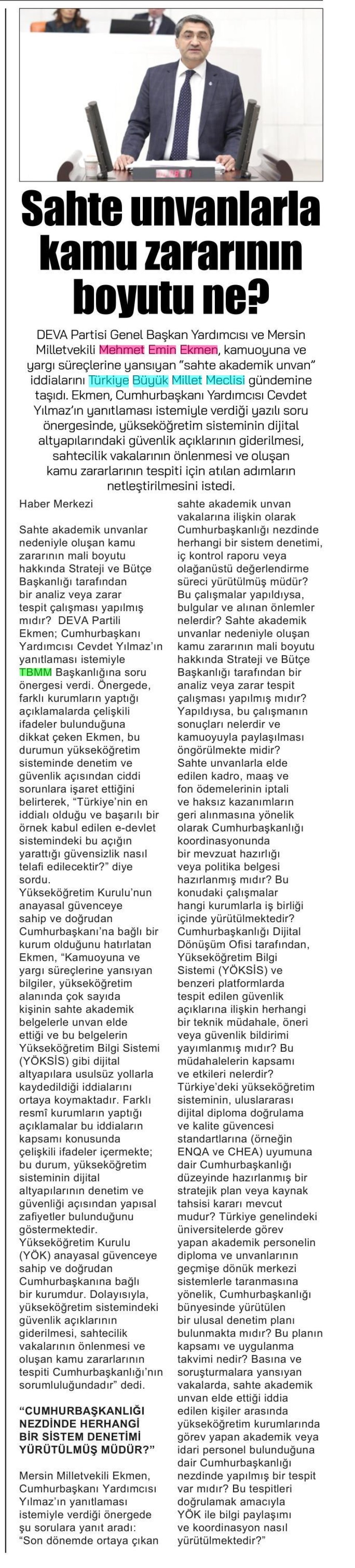 Sahte unvanlarla kamu zararının boyutu ne?

DEVA Partisi Genel Başkan Yardımcısı ve Mersin Milletvekili Mehmet Emin Ekmen, kamuoyuna ve yargı süreçlerine yansıyan "sahte akademik unvan" iddialarını Türkiye Büyük Millet Meclisi gündemine taşıdı. Ekmen, Cumhurbaşkanı Yardımcısı Cevdet Yılmaz'ın yanıtlaması istemiyle verdiği yazılı soru önergesinde, yükseköğretim sisteminin dijital altyapılarındaki güvenlik açıklarının giderilmesi, sahtecilik vakalarının önlenmesi ve oluşan kamu zararlarının tespiti için atılan adımların netleştirilmesini istedi.

Haber Merkezi

Sahte akademik unvanlar nedeniyle oluşan kamu zararının mali boyutu hakkında Strateji ve Bütçe Başkanlığı tarafından bir analiz veya zarar tespit çalışması yapılmış mıdır? DEVA Partili Ekmen; Cumhurbaşkanı Yardımcısı Cevdet Yılmaz'ın yanıtlaması istemiyle TBMM Başkanlığına soru önergesi verdi. Önergede, farklı kurumların yaptığı açıklamalarda çelişkili ifadeler bulunduğuna dikkat çeken Ekmen, bu durumun yükseköğretim sisteminde denetim ve güvenlik açısından ciddi sorunlara işaret ettiğini belirterek, "Türkiye'nin en iddialı olduğu ve başarılı bir örnek kabul edilen e-devlet sistemindeki bu açığın yarattığı güvensizlik nasıl telafi edilecektir?" diye sordu.
Yükseköğretim Kurulu'nun anayasal güvenceye sahip ve doğrudan Cumhurbaşkanı'na bağlı bir kurum olduğunu hatırlatan Ekmen, "Kamuoyuna ve yargı süreçlerine yansıyan bilgiler, yükseköğretim alanında çok sayıda kişinin sahte akademik belgelerle unvan elde ettiği ve bu belgelerin Yükseköğretim Bilgi Sistemi (YÖKSİS) gibi dijital altyapılara usulsüz yollarla kaydedildiği iddialarını ortaya koymaktadır. Farklı resmî kurumların yaptığı açıklamalar bu iddiaların kapsamı konusunda çelişkili ifadeler içermekte; bu durum, yükseköğretim sisteminin dijital altyapılarının denetim ve güvenliği açısından yapısal zafiyetler bulunduğunu göstermektedir. Yükseköğretim Kurulu (YÖK) anayasal güvenceye sahip ve doğrudan Cumhurbaşkanına bağlı bir kurumdur. Dolayısıyla, yükseköğretim sistemindeki güvenlik açıklarının giderilmesi, sahtecilik vakalarının önlenmesi ve oluşan kamu zararlarının tespiti Cumhurbaşkanlığı'nın sorumluluğundadır" dedi.

"CUMHURBAŞKANLIĞI NEZDİNDE HERHANGİ BİR SİSTEM DENETİMİ YÜRÜTÜLMÜŞ MÜDÜR?"

Mersin Milletvekili Ekmen, Cumhurbaşkanı Yardımcısı Yılmaz'ın yanıtlaması istemiyle verdiği önergede şu sorulara yanıt aradı: "Son dönemde ortaya çıkan sahte akademik unvan vakalarına ilişkin olarak Cumhurbaşkanlığı nezdinde herhangi bir sistem denetimi, iç kontrol raporu veya olağanüstü değerlendirme süreci yürütülmüş müdür? Bu çalışmalar yapıldıysa, bulgular ve alınan önlemler nelerdir? Sahte akademik unvanlar nedeniyle oluşan kamu zararının mali boyutu hakkında Strateji ve Bütçe Başkanlığı tarafından bir analiz veya zarar tespit çalışması yapılmış mıdır? Yapıldıysa, bu çalışmanın sonuçları nelerdir ve kamuoyuyla paylaşılması öngörülmekte midir? Sahte unvanlarla elde edilen kadro, maaş ve fon ödemelerinin iptali ve haksız kazanımların geri alınmasına yönelik olarak Cumhurbaşkanlığı koordinasyonunda bir mevzuat hazırlığı veya politika belgesi hazırlanmış mıdır? Bu konudaki çalışmalar hangi kurumlarla iş birliği içinde yürütülmektedir? Cumhurbaşkanlığı Dijital Dönüşüm Ofisi tarafından, Yükseköğretim Bilgi Sistemi (YÖKSİS) ve benzeri platformlarda tespit edilen güvenlik açıklarına ilişkin herhangi bir teknik müdahale, öneri veya güvenlik bildirimi yayımlanmış mıdır? Bu müdahalelerin kapsamı ve etkileri nelerdir? Türkiye'deki yükseköğretim sisteminin, uluslararası dijital diploma doğrulama ve kalite güvencesi standartlarına (örneğin ENQA ve CHEA) uyumuna dair Cumhurbaşkanlığı düzeyinde hazırlanmış bir stratejik plan veya kaynak tahsisi kararı mevcut mudur? Türkiye genelindeki üniversitelerde görev yapan akademik personelin diploma ve unvanlarının geçmişe dönük merkezi sistemlerle taranmasına yönelik, Cumhurbaşkanlığı bünyesinde yürütülen bir ulusal denetim planı bulunmakta mıdır? Bu planın kapsamı ve uygulanma takvimi nedir? Basına ve soruşturmalara yansıyan vakalarda, sahte akademik unvan elde ettiği iddia edilen kişiler arasında yükseköğretim kurumlarında görev yapan akademik veya idari personel bulunduğuna dair Cumhurbaşkanlığı nezdinde yapılmış bir tespit var mıdır? Bu tespitleri doğrulamak amacıyla YÖK ile bilgi paylaşımı ve koordinasyon nasıl yürütülmektedir?"